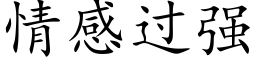 情感过强